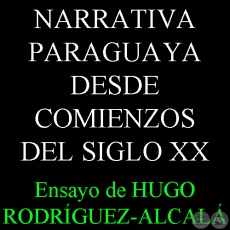 NARRATIVA PARAGUAYA DESDE COMIENZOS DEL SIGLO XX

Ensayo de HUGO RODRÍGUEZ-ALCALÁ